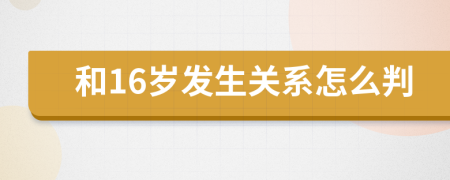 和16岁发生关系怎么判